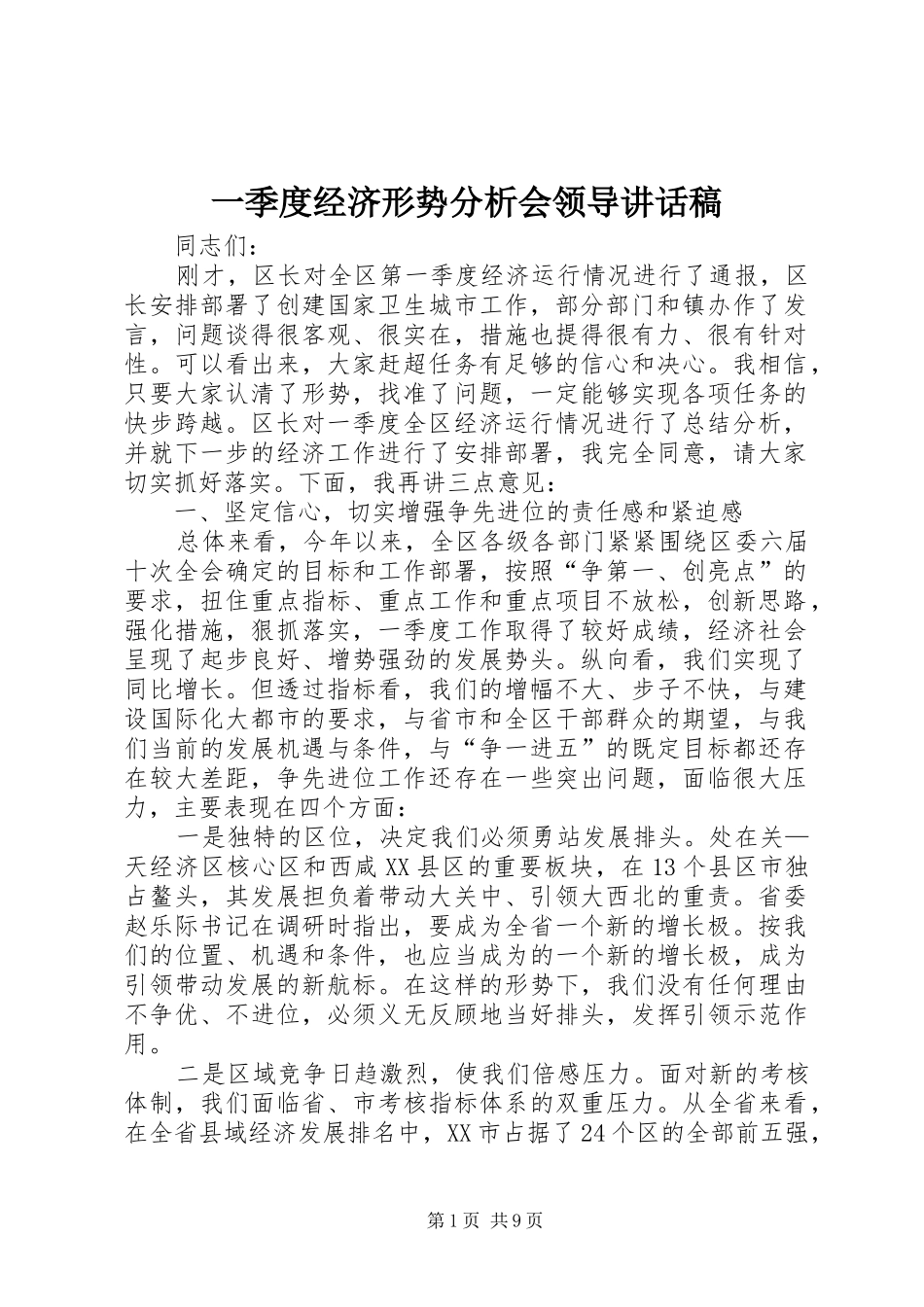 一季度经济形势分析会领导讲话稿

同志们：

刚才，区长对全区第一季度经济运行情况进行了通报，区长安排部署了创建国家卫生城市工作，部分部门和镇办作了发言，问题谈得很客观、很实在，措施也提得很有力、很有针对性。可以看出来，大家赶超任务有足够的信心和决心。我相信，只要大家认清了形势，找准了问题，一定能够实现各项任务的快步跨越。区长对一季度全区经济运行情况进行了总结分析，并就下一步的经济工作进行了安排部署，我完全同意，请大家切实抓好落实。下面，我再讲三点意见：

一、坚定信心，切实增强争先进位的责任感和紧迫感

总体来看，今年以来，全区各级各部门紧紧围绕区委六届十次全会确定的目标和工作部署，按照“争第一、创亮点”的要求，扭住重点指标、重点工作和重点项目不放松，创新思路，强化措施，狠抓落实，一季度工作取得了较好成绩，经济社会呈现了起步良好、增势强劲的发展势头。纵向看，我们实现了同比增长。但透过指标看，我们的增幅不大、步子不快，与建设国际化大都市的要求，与省市和全区干部群众的期望，与我们当前的发展机遇与条件，与“争一进五”的既定目标都还存在较大差距，争先进位工作还存在一些突出问题，面临很大压力，主要表现在四个方面：

一是独特的区位，决定我们必须勇站发展排头。处在关—天经济区核心区和西咸XX县区的重要板块，在13个县区市独占鳌头，其发展担负着带动大关中、引领大西北的重责。省委赵乐际书记在调研时指出，要成为全省一个新的增长极。按我们的位置、机遇和条件，也应当成为的一个新的增长极，成为引领带动发展的新航标。在这样的形势下，我们没有任何理由不争优、不进位，必须义无反顾地当好排头，发挥引领示范作用。

二是区域竞争日趋激烈，使我们倍感压力。面对新的考核体制，我们面临省、市考核指标体系的双重压力。从全省来看，在全省县域经济发展排名中，XX市占据了24个区的全部前五强，

第1页 共9页